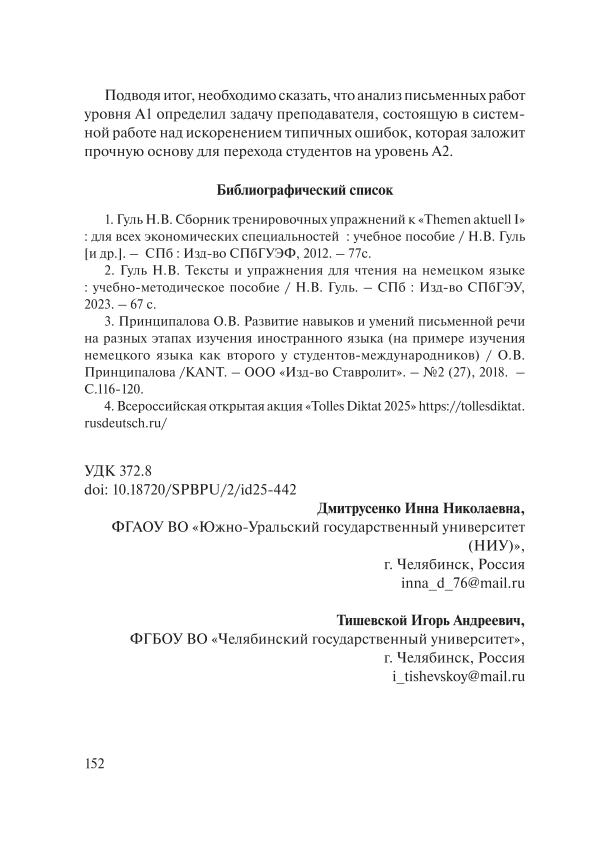 Подводя итог, необходимо сказать, что анализ письменных работ уровня А1 определил задачу преподавателя, состоящую в системной работе над искоренением типичных ошибок, которая заложит прочную основу для перехода студентов на уровень А2.

Библиографический список

1. Гуль Н.В. Сборник тренировочных упражнений к «Themen aktuell I» : для всех экономических специальностей : учебное пособие / Н.В. Гуль [и др.]. – СПб : Изд-во СПбГУЭФ, 2012. – 77с.

2. Гуль Н.В. Тексты и упражнения для чтения на немецком языке : учебно-методическое пособие / Н.В. Гуль. – СПб : Изд-во СПбГЭУ, 2023. – 67 с.

3. Принципалова О.В. Развитие навыков и умений письменной речи на разных этапах изучения иностранного языка (на примере изучения немецкого языка как второго у студентов-международников) / О.В. Принципалова /KANT. – ООО «Изд-во Ставролит». – №2 (27), 2018. – С.116-120.

4. Всероссийская открытая акция «Tolles Diktat 2025» https://tollesdiktat.rusdeutsch.ru/

УДК 372.8
doi: 10.18720/SPBPU/2/id25-442

Дмитрусенко Инна Николаевна,
ФГАОУ ВО «Южно-Уральский государственный университет (НИУ)»,
г. Челябинск, Россия
inna_d_76@mail.ru

Тишевской Игорь Андреевич,
ФГБОУ ВО «Челябинский государственный университет»,
г. Челябинск, Россия
i_tishevskoy@mail.ru

152